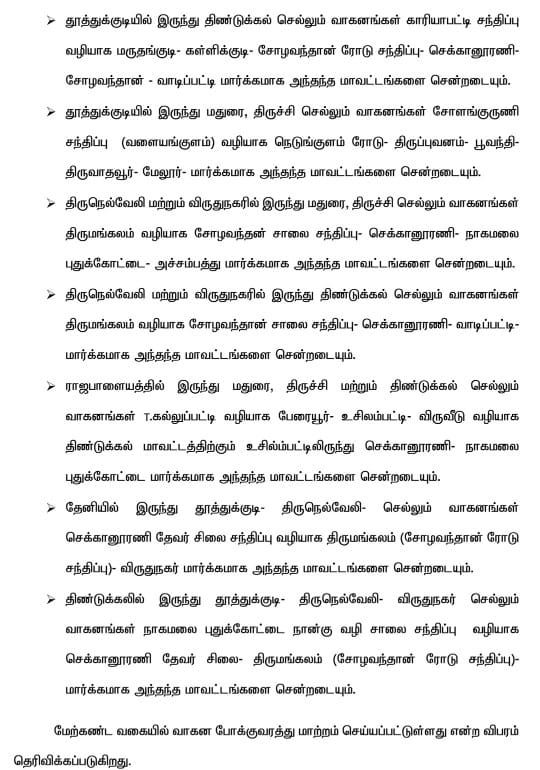 ➢ தூத்துக்குடியில் இருந்து திண்டுக்கல் செல்லும் வாகனங்கள் காரியாபட்டி சந்திப்பு வழியாக மருதங்குடி- கள்ளிக்குடி- சோழவந்தான் ரோடு சந்திப்பு- செக்கானூரணி- சோழவந்தான் - வாடிப்பட்டி மார்க்கமாக அந்தந்த மாவட்டங்களை சென்றடையும்.

➢ தூத்துக்குடியில் இருந்து மதுரை, திருச்சி செல்லும் வாகனங்கள் சோளங்குருணி சந்திப்பு (வளையங்குளம்) வழியாக நெடுங்குளம் ரோடு- திருப்புவனம்- பூவந்தி- திருவாதவூர்- மேலூர்- மார்க்கமாக அந்தந்த மாவட்டங்களை சென்றடையும்.

➢ திருநெல்வேலி மற்றும் விருதுநகரில் இருந்து மதுரை, திருச்சி செல்லும் வாகனங்கள் திருமங்கலம் வழியாக சோழவந்தன் சாலை சந்திப்பு- செக்கானூரணி- நாகமலை புதுக்கோட்டை- அச்சம்பத்து மார்க்கமாக அந்தந்த மாவட்டங்களை சென்றடையும்.

➢ திருநெல்வேலி மற்றும் விருதுநகரில் இருந்து திண்டுக்கல் செல்லும் வாகனங்கள் திருமங்கலம் வழியாக சோழவந்தான் சாலை சந்திப்பு- செக்கானூரணி- வாடிப்பட்டி- மார்க்கமாக அந்தந்த மாவட்டங்களை சென்றடையும்.

➢ ராஜபாளையத்தில் இருந்து மதுரை, திருச்சி மற்றும் திண்டுக்கல் செல்லும் வாகனங்கள் T.கல்லுப்பட்டி வழியாக பேரையூர்- உசிலம்பட்டி- விருவீடு வழியாக திண்டுக்கல் மாவட்டத்திற்கும் உசில்ம்பட்டிலிருந்து செக்கானூரணி- நாகமலை புதுக்கோட்டை மார்க்கமாக அந்தந்த மாவட்டங்களை சென்றடையும்.

➢ தேனியில் இருந்து தூத்துக்குடி- திருநெல்வேலி- செல்லும் வாகனங்கள் செக்கானூரணி தேவர் சிலை சந்திப்பு வழியாக திருமங்கலம் (சோழவந்தான் ரோடு சந்திப்பு)- விருதுநகர் மார்க்கமாக அந்தந்த மாவட்டங்களை சென்றடையும்.

➢ திண்டுக்கலில் இருந்து தூத்துக்குடி- திருநெல்வேலி- விருதுநகர் செல்லும் வாகனங்கள் நாகமலை புதுக்கோட்டை நான்கு வழி சாலை சந்திப்பு வழியாக செக்கானூரணி தேவர் சிலை- திருமங்கலம் (சோழவந்தான் ரோடு சந்திப்பு)- மார்க்கமாக அந்தந்த மாவட்டங்களை சென்றடையும்.

மேற்கண்ட வகையில் வாகன போக்குவரத்து மாற்றம் செய்யப்பட்டுள்ளது என்ற விபரம் தெரிவிக்கப்படுகிறது.